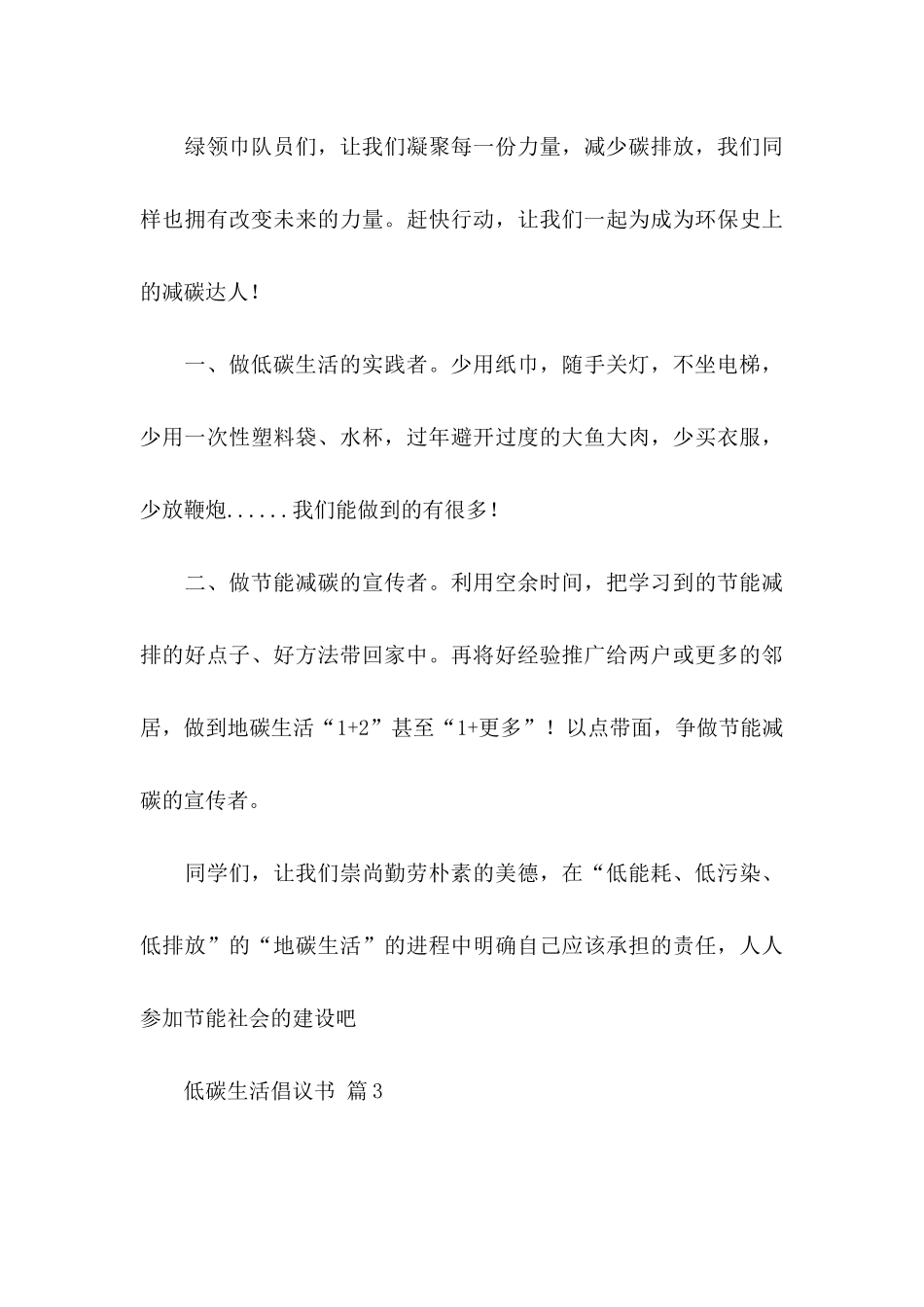 绿领巾队员们，让我们凝聚每一份力量，减少碳排放，我们同样也拥有改变未来的力量。赶快行动，让我们一起为成为环保史上的减碳达人！

一、做低碳生活的实践者。少用纸巾，随手关灯，不坐电梯，少用一次性塑料袋、水杯，过年避开过度的大鱼大肉，少买衣服，少放鞭炮......我们能做到的有很多！

二、做节能减碳的宣传者。利用空余时间，把学习到的节能减排的好点子、好方法带回家中。再将好经验推广给两户或更多的邻居，做到地碳生活“1+2”甚至“1+更多”！以点带面，争做节能减碳的宣传者。

同学们，让我们崇尚勤劳朴素的美德，在“低能耗、低污染、低排放”的“地碳生活”的进程中明确自己应该承担的责任，人人参加节能社会的建设吧

低碳生活倡议书 篇3